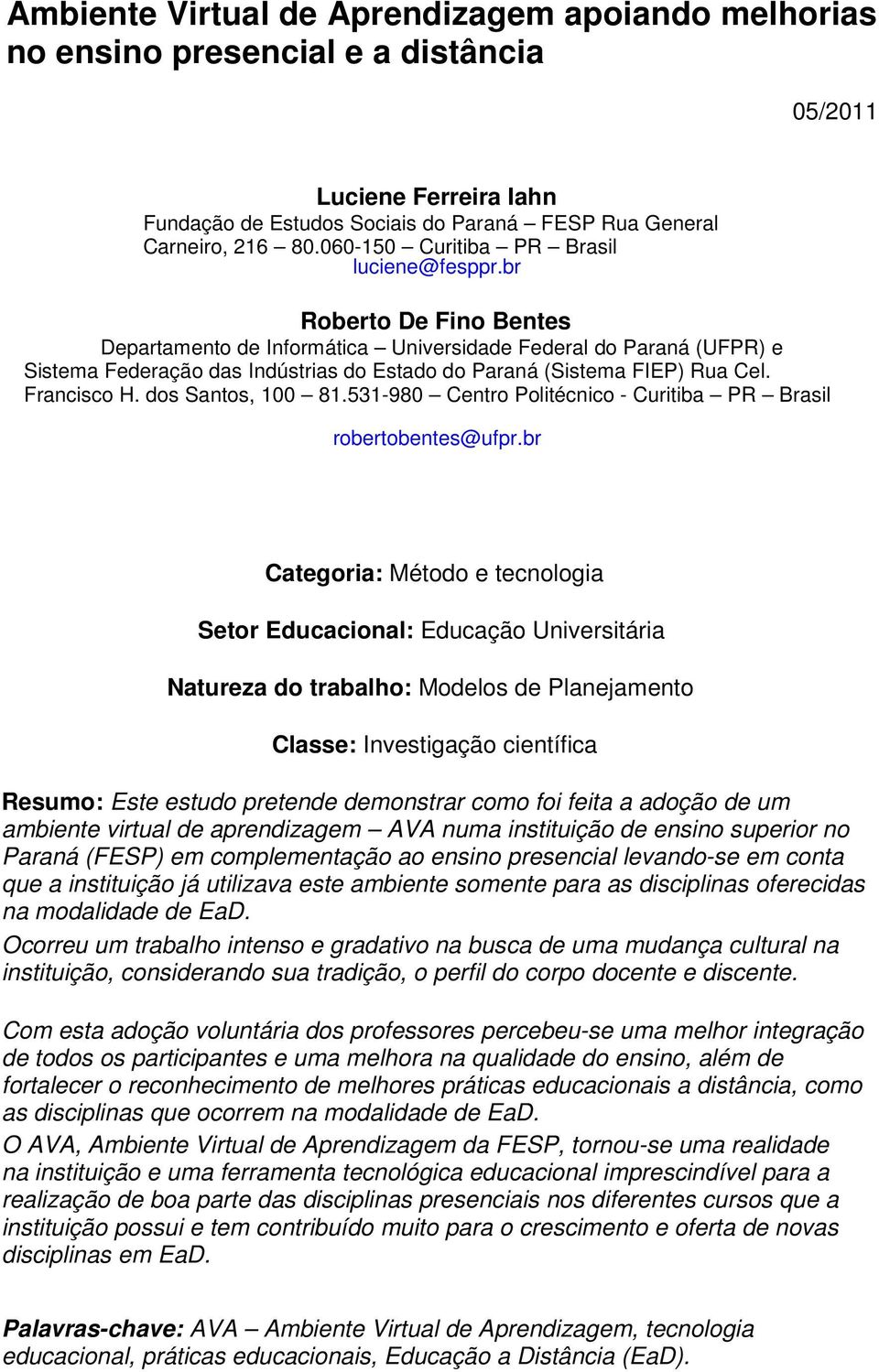 Ambiente Virtual de Aprendizagem apoiando melhorias no ensino presencial e a distância

05/2011

Luciene Ferreira Iahn
Fundação de Estudos Sociais do Paraná – FESP Rua General Carneiro, 216 – 80.060-150 – Curitiba – PR – Brasil
luciene@fesppr.br

Roberto De Fino Bentes
Departamento de Informática – Universidade Federal do Paraná (UFPR) e Sistema Federação das Indústrias do Estado do Paraná (Sistema FIEP) Rua Cel. Francisco H. dos Santos, 100 – 81.531-980 – Centro Politécnico - Curitiba – PR – Brasil
robertobentes@ufpr.br

Categoria: Método e tecnologia

Setor Educacional: Educação Universitária

Natureza do trabalho: Modelos de Planejamento

Classe: Investigação científica

Resumo: Este estudo pretende demonstrar como foi feita a adoção de um ambiente virtual de aprendizagem – AVA numa instituição de ensino superior no Paraná (FESP) em complementação ao ensino presencial levando-se em conta que a instituição já utilizava este ambiente somente para as disciplinas oferecidas na modalidade de EaD.
Ocorreu um trabalho intenso e gradativo na busca de uma mudança cultural na instituição, considerando sua tradição, o perfil do corpo docente e discente.

Com esta adoção voluntária dos professores percebeu-se uma melhor integração de todos os participantes e uma melhora na qualidade do ensino, além de fortalecer o reconhecimento de melhores práticas educacionais a distância, como as disciplinas que ocorrem na modalidade de EaD.
O AVA, Ambiente Virtual de Aprendizagem da FESP, tornou-se uma realidade na instituição e uma ferramenta tecnológica educacional imprescindível para a realização de boa parte das disciplinas presenciais nos diferentes cursos que a instituição possui e tem contribuído muito para o crescimento e oferta de novas disciplinas em EaD.

Palavras-chave: AVA – Ambiente Virtual de Aprendizagem, tecnologia educacional, práticas educacionais, Educação a Distância (EaD).